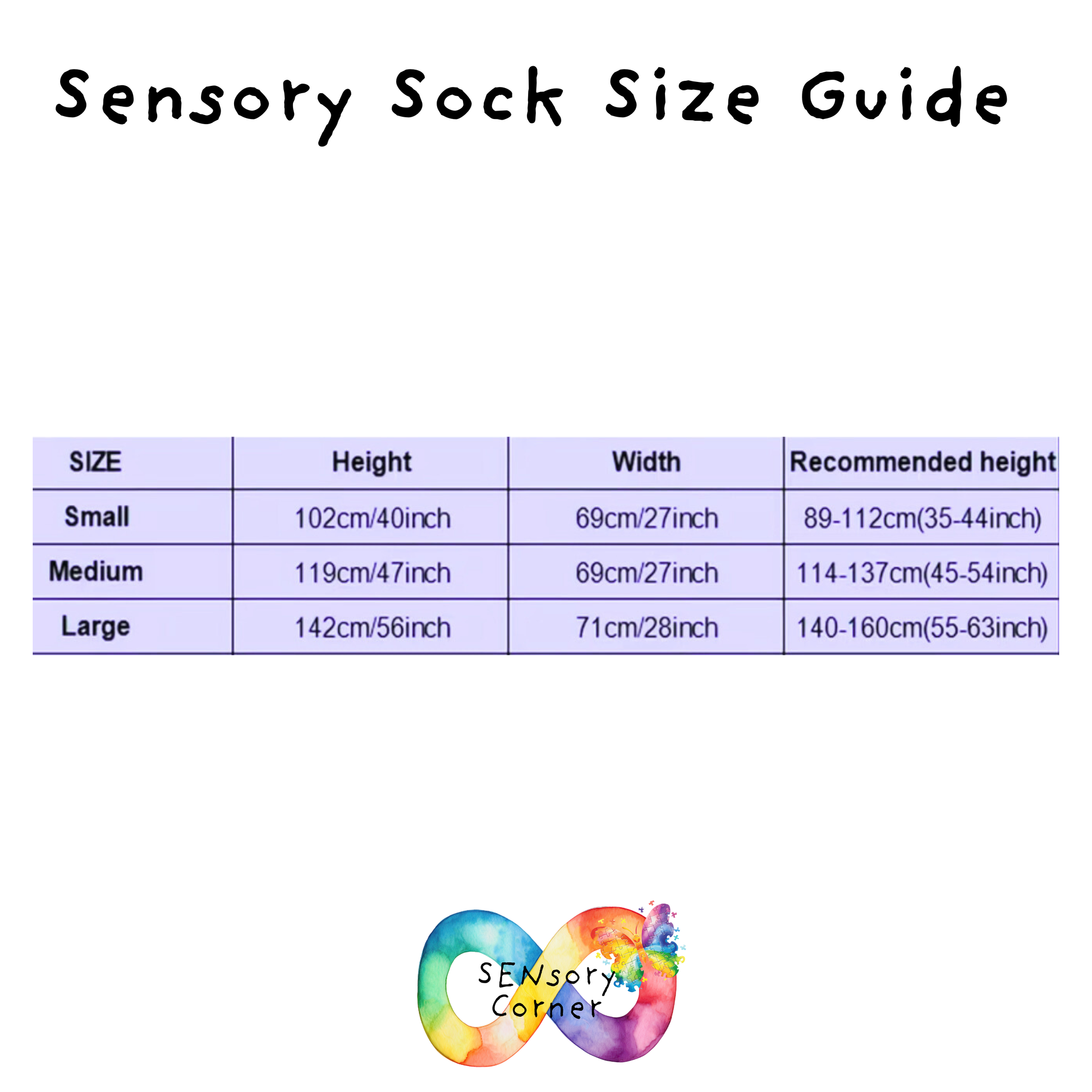 Sensory Sock Size Guide

| SIZE | Height | Width | Recommended height |
|---|---|---|---|
| Small | 102cm/40inch | 69cm/27inch | 89-112cm(35-44inch) |
| Medium | 119cm/47inch | 69cm/27inch | 114-137cm(45-54inch) |
| Large | 142cm/56inch | 71cm/28inch | 140-160cm(55-63inch) |

SENsory Corner